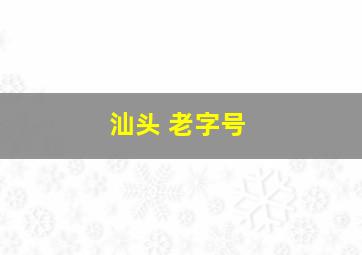 汕头 老字号